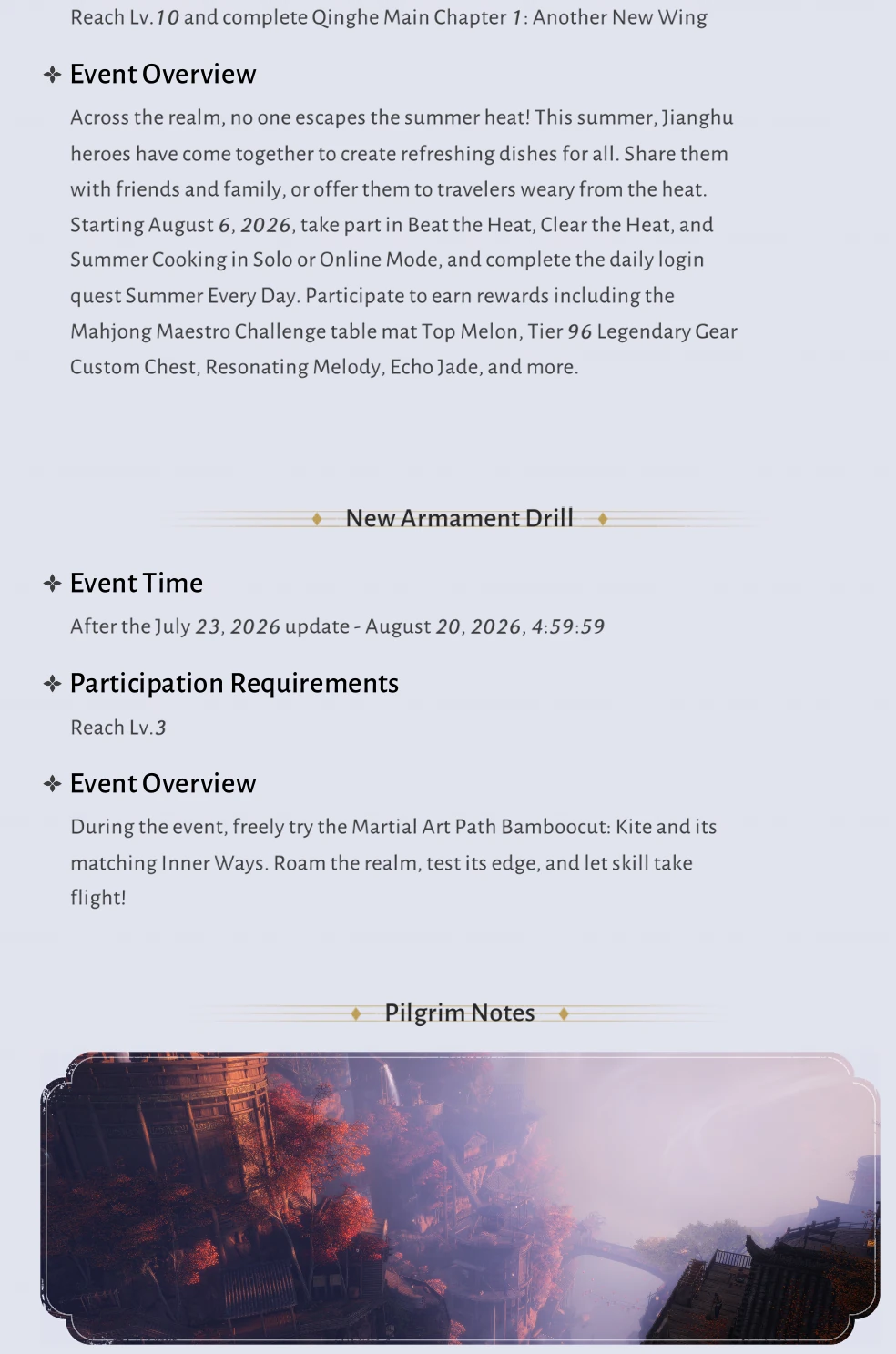 Reach Lv.10 and complete Qinghe Main Chapter 1: Another New Wing

Event Overview

Across the realm, no one escapes the summer heat! This summer, Jianghu heroes have come together to create refreshing dishes for all. Share them with friends and family, or offer them to travelers weary from the heat. Starting August 6, 2026, take part in Beat the Heat, Clear the Heat, and Summer Cooking in Solo or Online Mode, and complete the daily login quest Summer Every Day. Participate to earn rewards including the Mahjong Maestro Challenge table mat Top Melon, Tier 96 Legendary Gear Custom Chest, Resonating Melody, Echo Jade, and more.

New Armament Drill

Event Time

After the July 23, 2026 update - August 20, 2026, 4:59:59

Participation Requirements

Reach Lv.3

Event Overview

During the event, freely try the Martial Art Path Bamboocut: Kite and its matching Inner Ways. Roam the realm, test its edge, and let skill take flight!

Pilgrim Notes